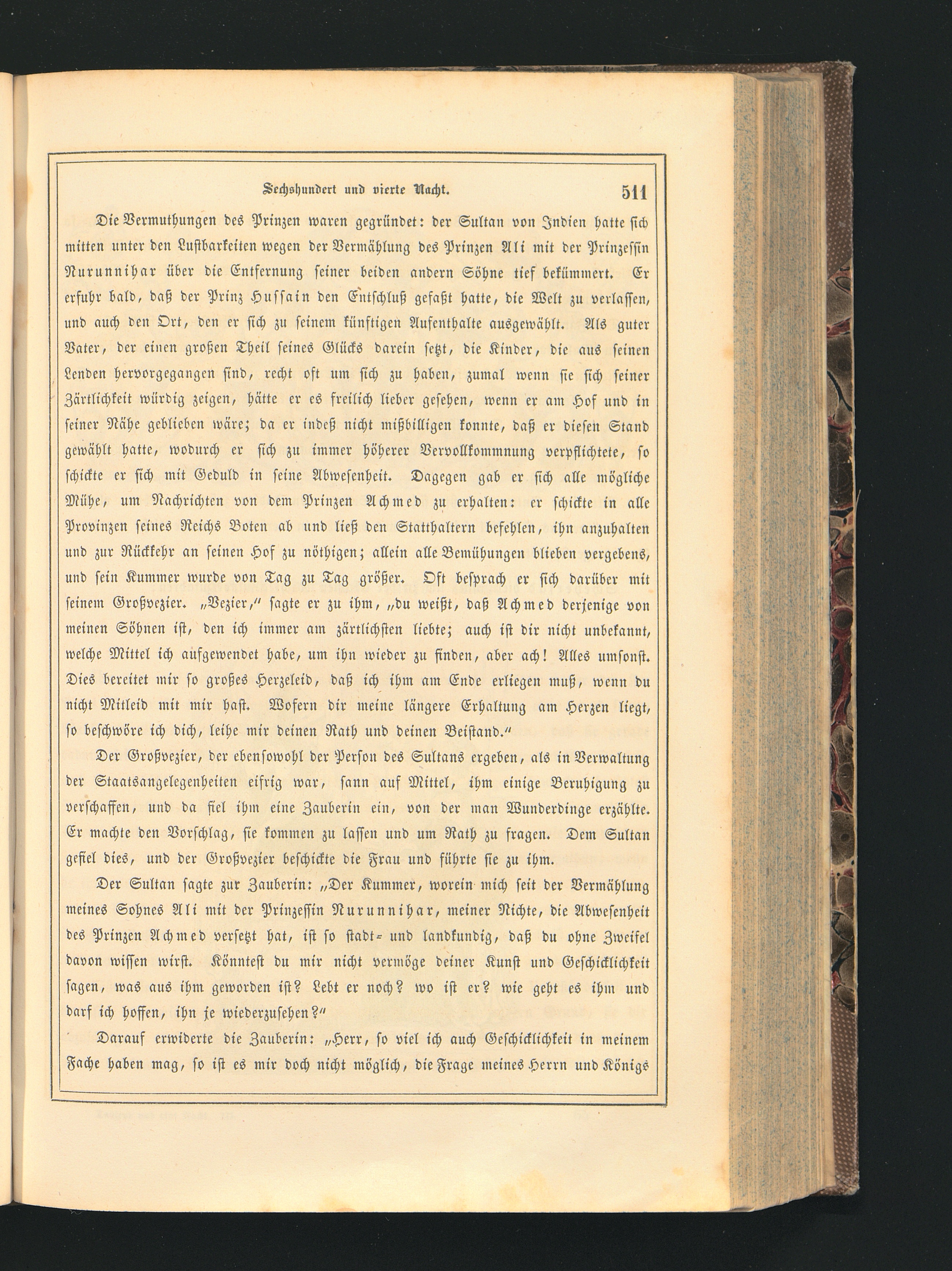 Sechshundert und vierte Nacht. 511

Die Vermuthungen des Prinzen waren gegründet: der Sultan von Indien hatte sich mitten unter den Lustbarkeiten wegen der Vermählung des Prinzen Ali mit der Prinzessin Nurunnihar über die Entfernung seiner beiden andern Söhne tief bekümmert. Er erfuhr bald, daß der Prinz Hussain den Entschluß gefaßt hatte, die Welt zu verlassen, und auch den Ort, den er sich zu seinem künftigen Aufenthalte ausgewählt. Als guter Vater, der einen großen Theil seines Glücks darein setzt, die Kinder, die aus seinen Lenden hervorgegangen sind, recht oft um sich zu haben, zumal wenn sie sich seiner Zärtlichkeit würdig zeigen, hätte er es freilich lieber gesehen, wenn er am Hof und in seiner Nähe geblieben wäre; da er indeß nicht mißbilligen konnte, daß er diesen Stand gewählt hatte, wodurch er sich zu immer höherer Vervollkommnung verpflichtete, so schickte er sich mit Geduld in seine Abwesenheit. Dagegen gab er sich alle mögliche Mühe, um Nachrichten von dem Prinzen Achmed zu erhalten: er schickte in alle Provinzen seines Reichs Boten ab und ließ den Statthaltern befehlen, ihn anzuhalten und zur Rückkehr an seinen Hof zu nöthigen; allein alle Bemühungen blieben vergebens, und sein Kummer wurde von Tag zu Tag größer. Oft besprach er sich darüber mit seinem Großvezier. „Vezier,“ sagte er zu ihm, „du weißt, daß Achmed derjenige von meinen Söhnen ist, den ich immer am zärtlichsten liebte; auch ist dir nicht unbekannt, welche Mittel ich aufgewendet habe, um ihn wieder zu finden, aber ach! Alles umsonst. Dies bereitet mir so großes Herzeleid, daß ich ihm am Ende erliegen muß, wenn du nicht Mitleid mit mir hast. Wofern dir meine längere Erhaltung am Herzen liegt, so beschwöre ich dich, leihe mir deinen Rath und deinen Beistand.“

Der Großvezier, der ebensowohl der Person des Sultans ergeben, als in Verwaltung der Staatsangelegenheiten eifrig war, sann auf Mittel, ihm einige Beruhigung zu verschaffen, und da fiel ihm eine Zauberin ein, von der man Wunderdinge erzählte. Er machte den Vorschlag, sie kommen zu lassen und um Rath zu fragen. Dem Sultan gefiel dies, und der Großvezier beschickte die Frau und führte sie zu ihm.

Der Sultan sagte zur Zauberin: „Der Kummer, worein mich seit der Vermählung meines Sohnes Ali mit der Prinzessin Nurunnihar, meiner Nichte, die Abwesenheit des Prinzen Achmed versetzt hat, ist so stadt- und landkundig, daß du ohne Zweifel davon wissen wirst. Könntest du mir nicht vermöge deiner Kunst und Geschicklichkeit sagen, was aus ihm geworden ist? Lebt er noch? wo ist er? wie geht es ihm und darf ich hoffen, ihn je wiederzusehen?“

Darauf erwiderte die Zauberin: „Herr, so viel ich auch Geschicklichkeit in meinem Fache haben mag, so ist es mir doch nicht möglich, die Frage meines Herrn und Königs